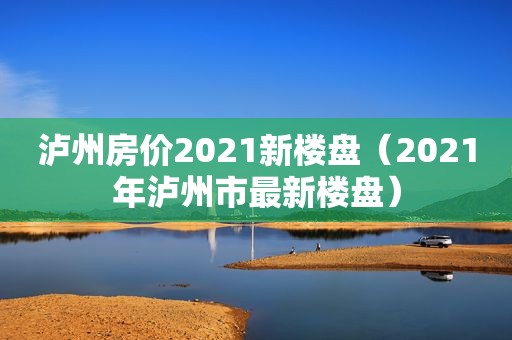 泸州房价2021新楼盘（2021年泸州市最新楼盘）